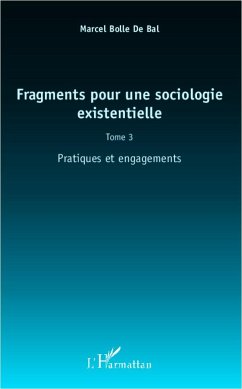 Marcel Bolle De Bal

Fragments pour une sociologie existentielle

Tome 3

Pratiques et engagements

L'Harmattan